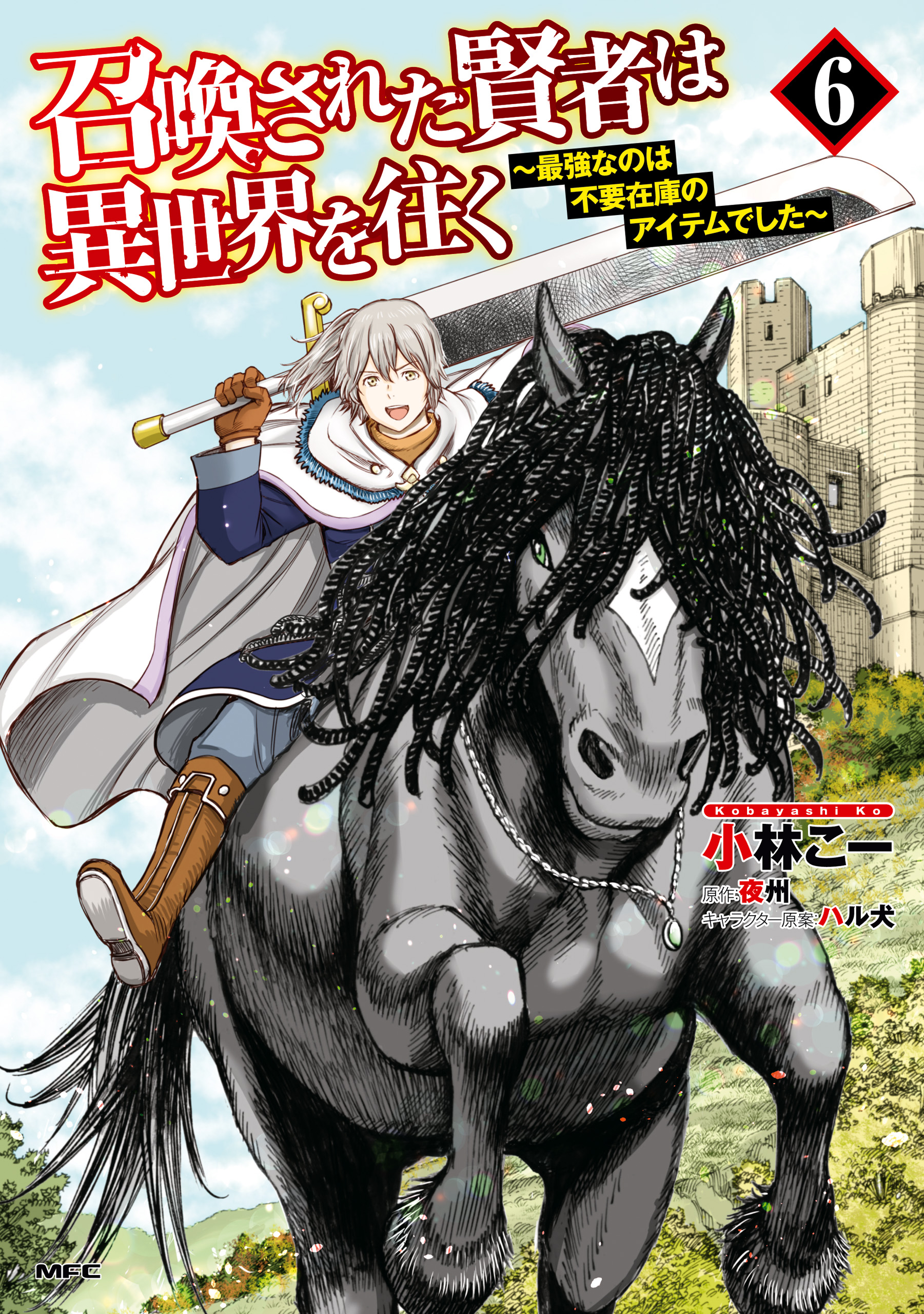 召喚された賢者は異世界を往く

6

~最強なのは不要在庫のアイテムでした~

Kobayashi Ko
小林こー
原作:夜州
キャラクター原案:ハル犬

MFC